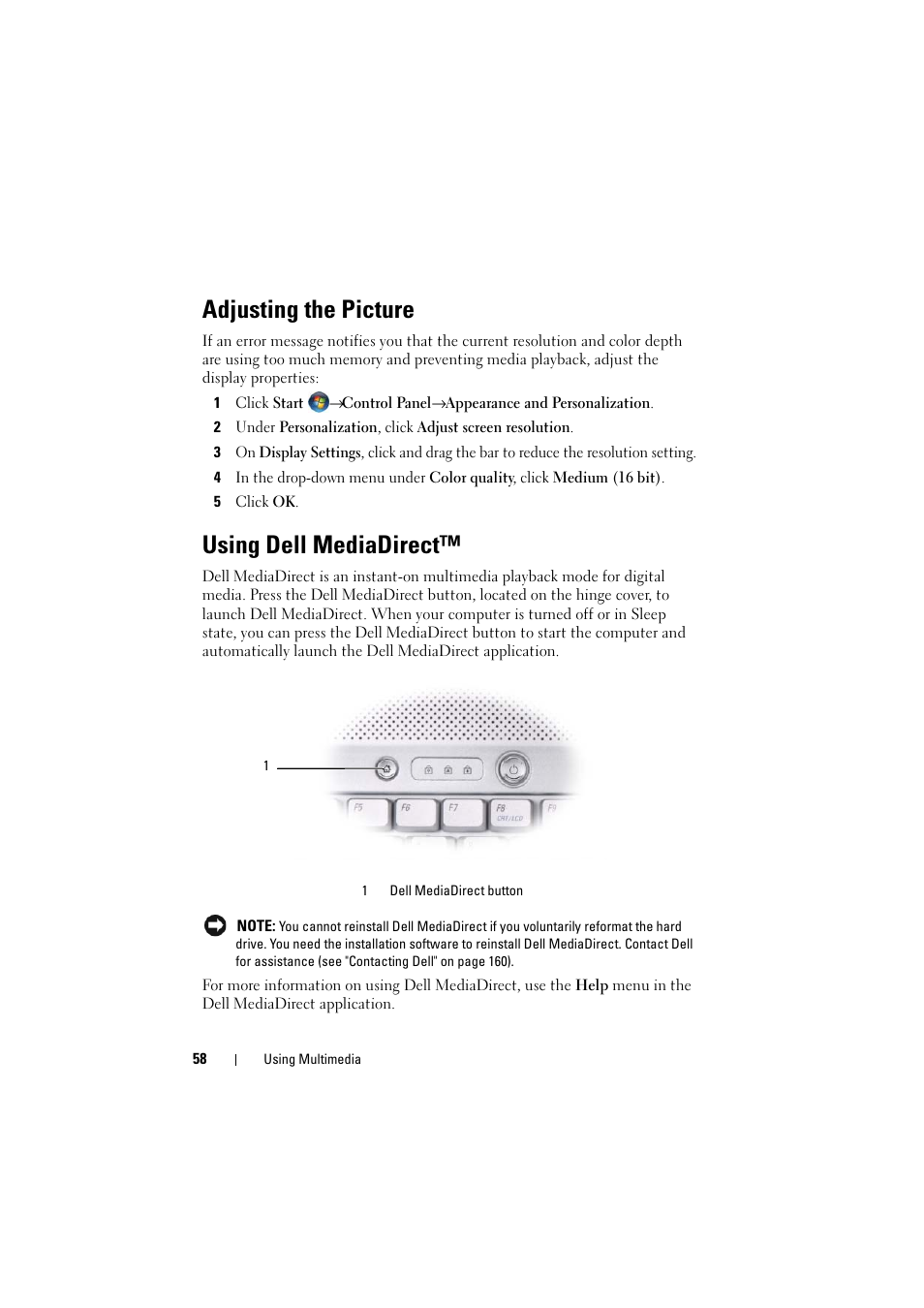 Adjusting the Picture

If an error message notifies you that the current resolution and color depth are using too much memory and preventing media playback, adjust the display properties:

1 Click Start →Control Panel→Appearance and Personalization.

2 Under Personalization, click Adjust screen resolution.

3 On Display Settings, click and drag the bar to reduce the resolution setting.

4 In the drop-down menu under Color quality, click Medium (16 bit).

5 Click OK.

Using Dell MediaDirect™

Dell MediaDirect is an instant-on multimedia playback mode for digital media. Press the Dell MediaDirect button, located on the hinge cover, to launch Dell MediaDirect. When your computer is turned off or in Sleep state, you can press the Dell MediaDirect button to start the computer and automatically launch the Dell MediaDirect application.

1

F5 F6 F7 F8 CRT/LCD F9

1 Dell MediaDirect button

NOTE: You cannot reinstall Dell MediaDirect if you voluntarily reformat the hard drive. You need the installation software to reinstall Dell MediaDirect. Contact Dell for assistance (see "Contacting Dell" on page 160).

For more information on using Dell MediaDirect, use the Help menu in the Dell MediaDirect application.

58 | Using Multimedia